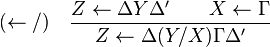 $(\leftarrow /) \quad \frac{Z \leftarrow \Delta Y \Delta' \qquad X \leftarrow \Gamma}{Z \leftarrow \Delta (Y/X) \Gamma \Delta'}$